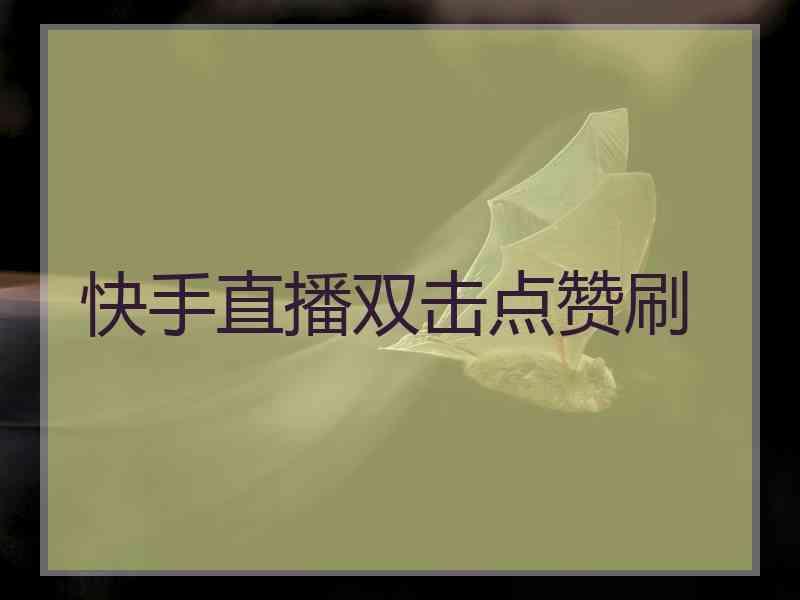 快手直播双击点赞刷